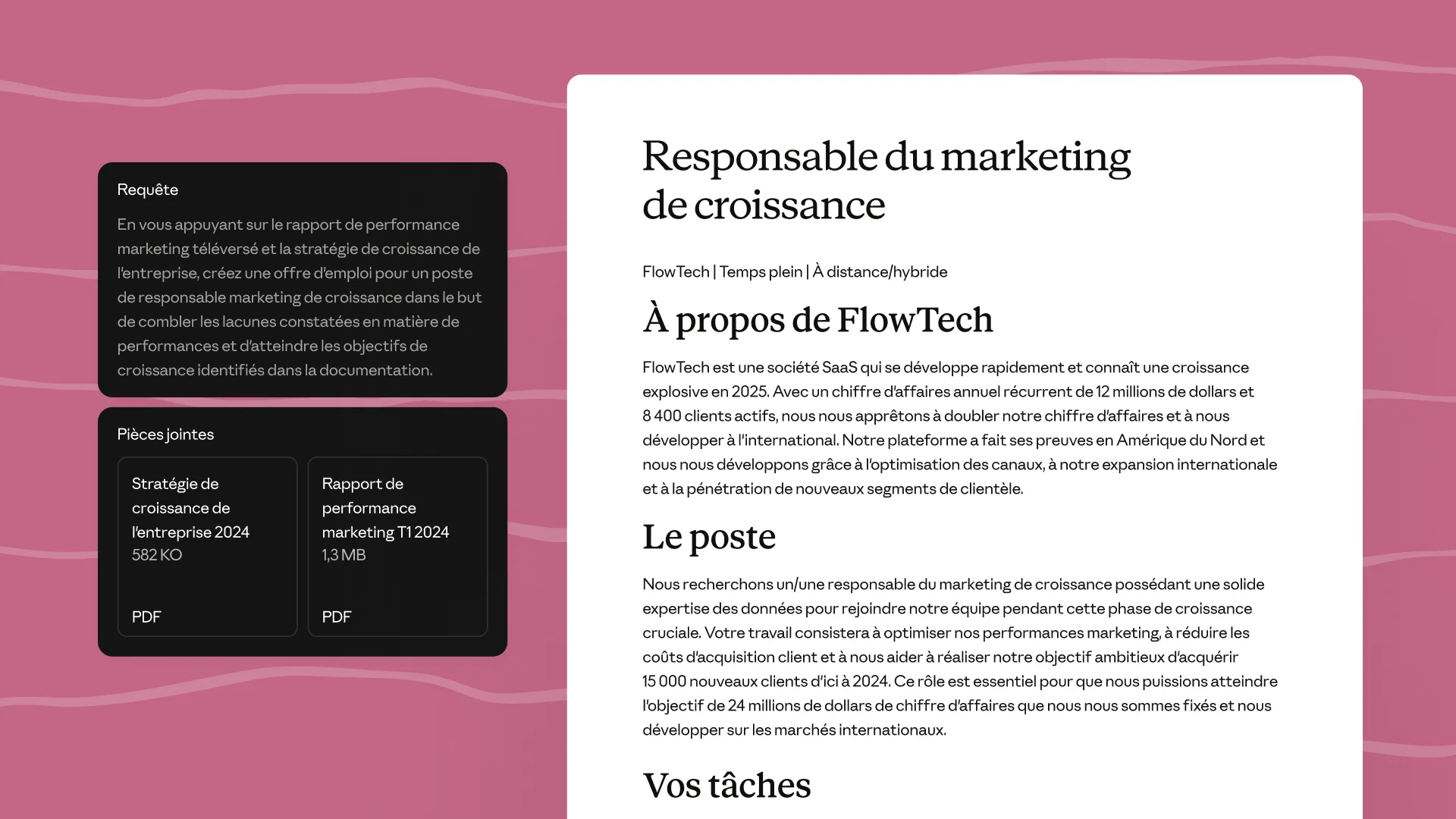 Requête

En vous appuyant sur le rapport de performance marketing téléversé et la stratégie de croissance de l'entreprise, créez une offre d'emploi pour un poste de responsable marketing de croissance dans le but de combler les lacunes constatées en matière de performances et d'atteindre les objectifs de croissance identifiés dans la documentation.

Pièces jointes

Stratégie de croissance de l'entreprise 2024
582 KO
PDF

Rapport de performance marketing T1 2024
1,3 MB
PDF

Responsable du marketing de croissance

FlowTech | Temps plein | À distance/hybride

À propos de FlowTech

FlowTech est une société SaaS qui se développe rapidement et connaît une croissance explosive en 2025. Avec un chiffre d'affaires annuel récurrent de 12 millions de dollars et 8 400 clients actifs, nous nous apprêtons à doubler notre chiffre d'affaires et à nous développer à l'international. Notre plateforme a fait ses preuves en Amérique du Nord et nous nous développons grâce à l'optimisation des canaux, à notre expansion internationale et à la pénétration de nouveaux segments de clientèle.

Le poste

Nous recherchons un/une responsable du marketing de croissance possédant une solide expertise des données pour rejoindre notre équipe pendant cette phase de croissance cruciale. Votre travail consistera à optimiser nos performances marketing, à réduire les coûts d'acquisition client et à nous aider à réaliser notre objectif ambitieux d'acquérir 15 000 nouveaux clients d'ici à 2024. Ce rôle est essentiel pour que nous puissions atteindre l'objectif de 24 millions de dollars de chiffre d'affaires que nous nous sommes fixés et nous développer sur les marchés internationaux.

Vos tâches